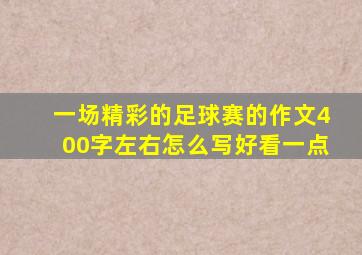 一场精彩的足球赛的作文400字左右怎么写好看一点